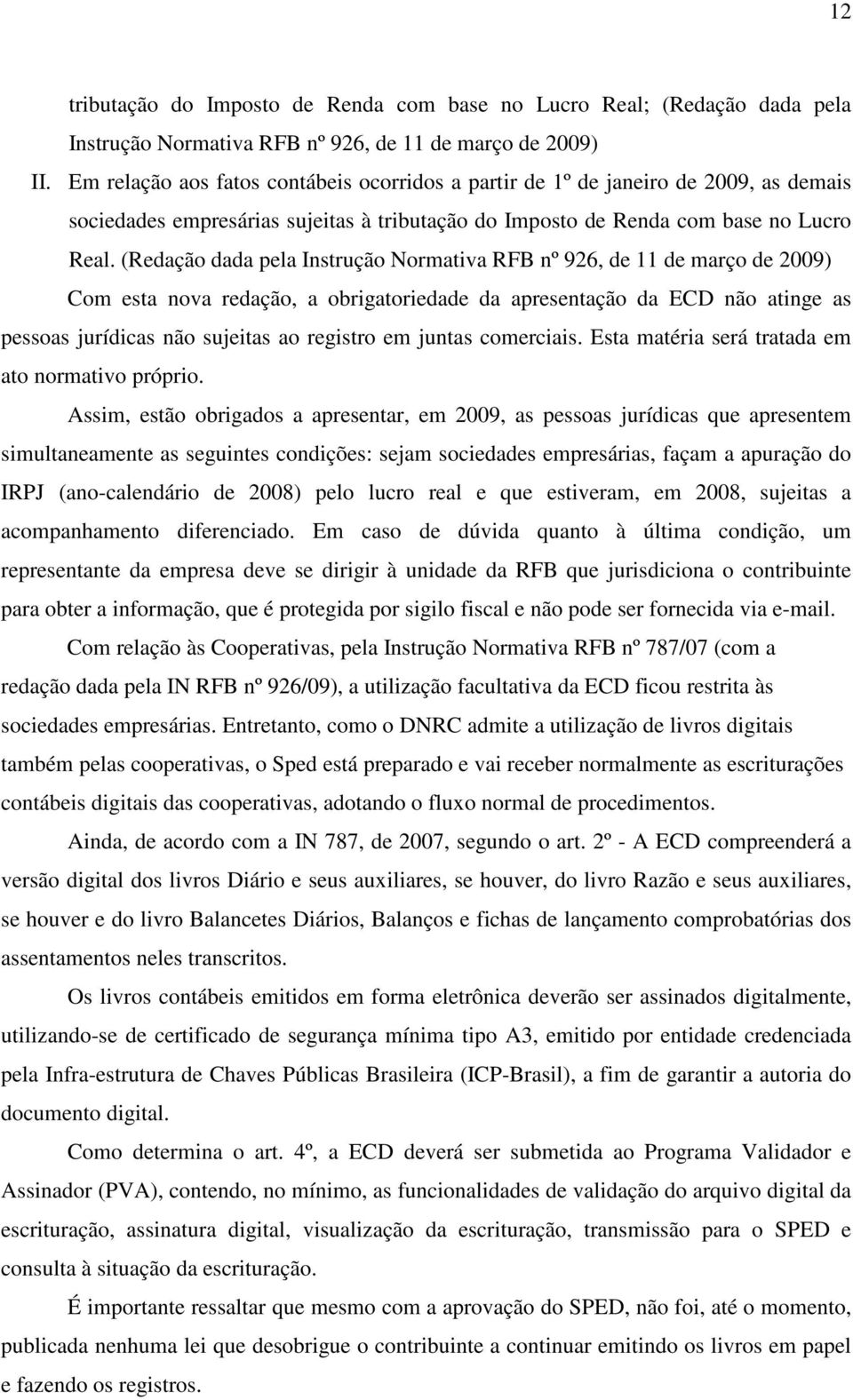 12

tributação do Imposto de Renda com base no Lucro Real; (Redação dada pela Instrução Normativa RFB nº 926, de 11 de março de 2009)

II. Em relação aos fatos contábeis ocorridos a partir de 1º de janeiro de 2009, as demais sociedades empresárias sujeitas à tributação do Imposto de Renda com base no Lucro Real. (Redação dada pela Instrução Normativa RFB nº 926, de 11 de março de 2009)

Com esta nova redação, a obrigatoriedade da apresentação da ECD não atinge as pessoas jurídicas não sujeitas ao registro em juntas comerciais. Esta matéria será tratada em ato normativo próprio.

Assim, estão obrigados a apresentar, em 2009, as pessoas jurídicas que apresentem simultaneamente as seguintes condições: sejam sociedades empresárias, façam a apuração do IRPJ (ano-calendário de 2008) pelo lucro real e que estiveram, em 2008, sujeitas a acompanhamento diferenciado. Em caso de dúvida quanto à última condição, um representante da empresa deve se dirigir à unidade da RFB que jurisdiciona o contribuinte para obter a informação, que é protegida por sigilo fiscal e não pode ser fornecida via e-mail.

Com relação às Cooperativas, pela Instrução Normativa RFB nº 787/07 (com a redação dada pela IN RFB nº 926/09), a utilização facultativa da ECD ficou restrita às sociedades empresárias. Entretanto, como o DNRC admite a utilização de livros digitais também pelas cooperativas, o Sped está preparado e vai receber normalmente as escriturações contábeis digitais das cooperativas, adotando o fluxo normal de procedimentos.

Ainda, de acordo com a IN 787, de 2007, segundo o art. 2º - A ECD compreenderá a versão digital dos livros Diário e seus auxiliares, se houver, do livro Razão e seus auxiliares, se houver e do livro Balancetes Diários, Balanços e fichas de lançamento comprobatórias dos assentamentos neles transcritos.

Os livros contábeis emitidos em forma eletrônica deverão ser assinados digitalmente, utilizando-se de certificado de segurança mínima tipo A3, emitido por entidade credenciada pela Infra-estrutura de Chaves Públicas Brasileira (ICP-Brasil), a fim de garantir a autoria do documento digital.

Como determina o art. 4º, a ECD deverá ser submetida ao Programa Validador e Assinador (PVA), contendo, no mínimo, as funcionalidades de validação do arquivo digital da escrituração, assinatura digital, visualização da escrituração, transmissão para o SPED e consulta à situação da escrituração.

É importante ressaltar que mesmo com a aprovação do SPED, não foi, até o momento, publicada nenhuma lei que desobrigue o contribuinte a continuar emitindo os livros em papel e fazendo os registros.